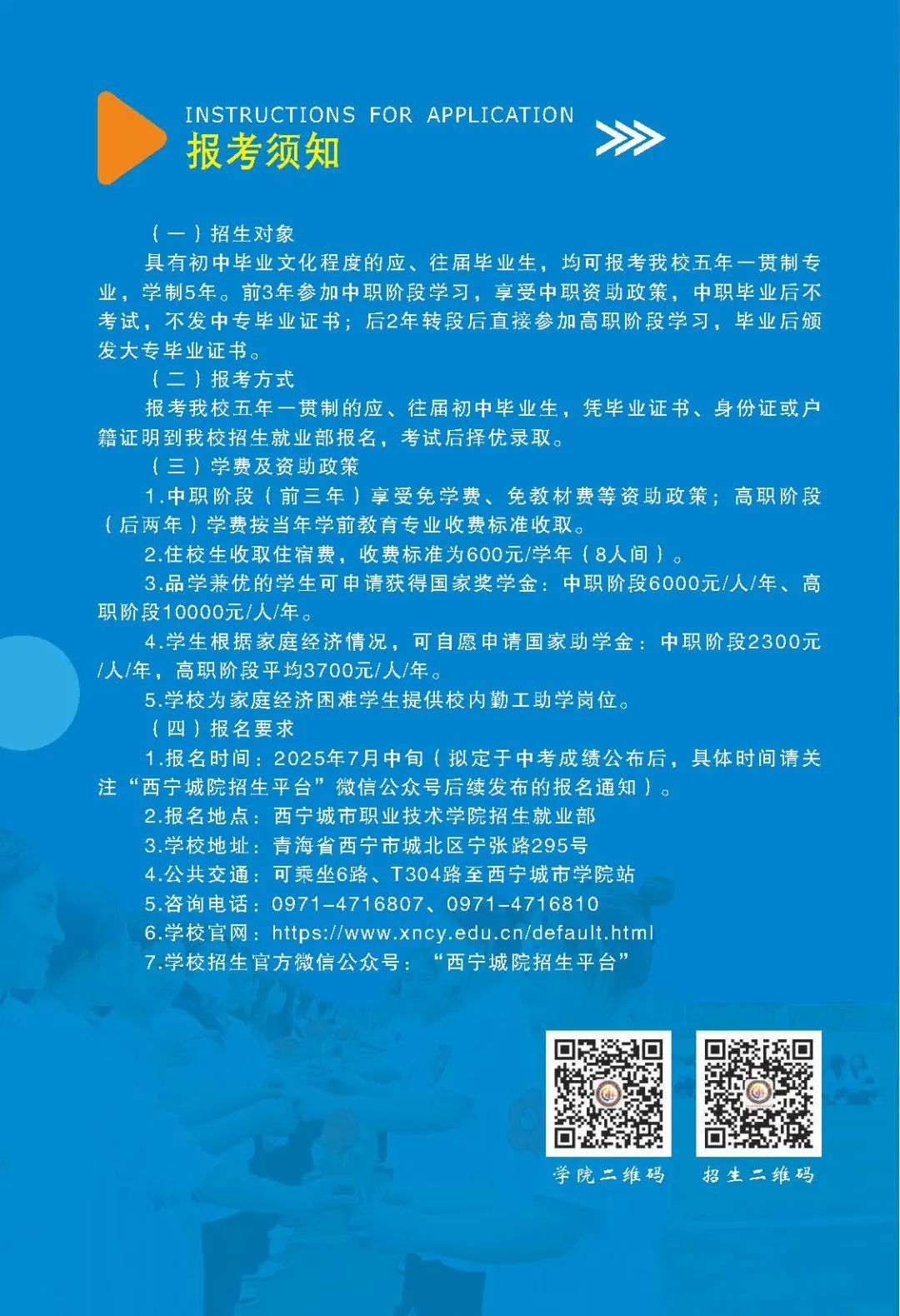 INSTRUCTIONS FOR APPLICATION
报考须知

（一）招生对象

具有初中毕业文化程度的应、往届毕业生，均可报考我校五年一贯制专业，学制5年。前3年参加中职阶段学习，享受中职资助政策，中职毕业后不考试，不发中专毕业证书；后2年转段后直接参加高职阶段学习，毕业后颁发大专毕业证书。

（二）报考方式

报考我校五年一贯制的应、往届初中毕业生，凭毕业证书、身份证或户籍证明到我校招生就业部报名，考试后择优录取。

（三）学费及资助政策

1.中职阶段（前三年）享受免学费、免教材费等资助政策；高职阶段（后两年）学费按当年学前教育专业收费标准收取。

2.住校生收取住宿费，收费标准为600元/学年（8人间）。

3.品学兼优的学生可申请获得国家奖学金：中职阶段6000元/人/年、高职阶段10000元/人/年。

4.学生根据家庭经济情况，可自愿申请国家助学金：中职阶段2300元/人/年，高职阶段平均3700元/人/年。

5.学校为家庭经济困难学生提供校内勤工助学岗位。

（四）报名要求

1.报名时间：2025年7月中旬（拟定于中考成绩公布后，具体时间请关注“西宁城院招生平台”微信公众号后续发布的报名通知）。

2.报名地点：西宁城市职业技术学院招生就业部

3.学校地址：青海省西宁市城北区宁张路295号

4.公共交通：可乘坐6路、T304路至西宁城市学院站

5.咨询电话：0971-4716807、0971-4716810

6.学校官网：https://www.xncy.edu.cn/default.html

7.学校招生官方微信公众号：“西宁城院招生平台”

学院二维码　招生二维码